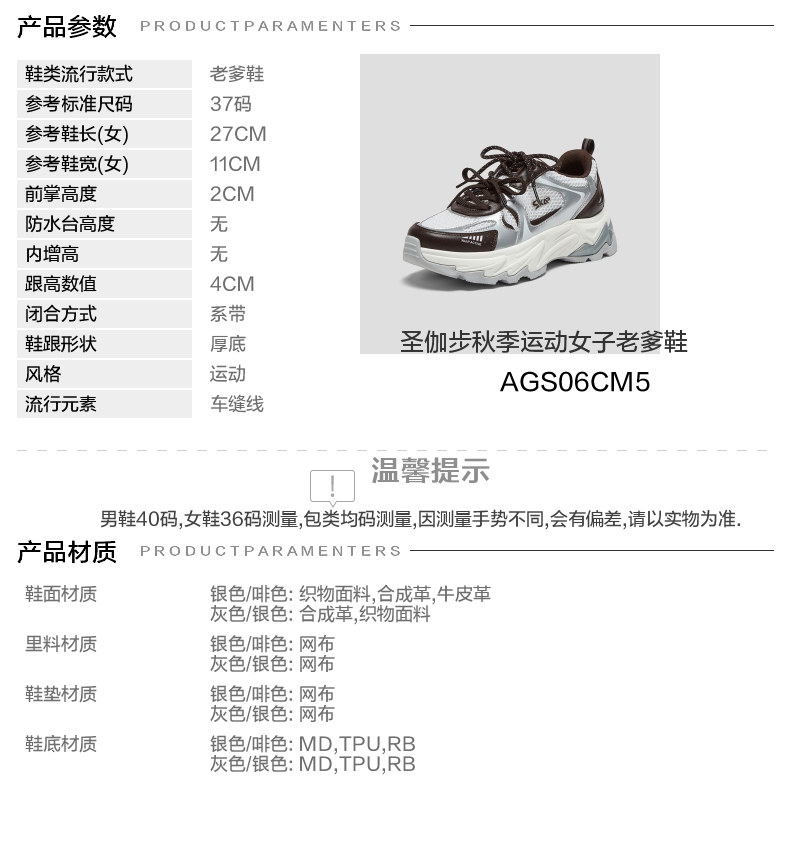 产品参数 PRODUCTPARAMENTERS

鞋类流行款式 老爹鞋
参考标准尺码 37码
参考鞋长(女) 27CM
参考鞋宽(女) 11CM
前掌高度 2CM
防水台高度 无
内增高 无
跟高数值 4CM
闭合方式 系带
鞋跟形状 厚底
风格 运动
流行元素 车缝线

圣伽步秋季运动女子老爹鞋
AGS06CM5

温馨提示

男鞋40码,女鞋36码测量,包类均码测量,因测量手势不同,会有偏差,请以实物为准.

产品材质 PRODUCTPARAMENTERS

鞋面材质
银色/啡色: 织物面料,合成革,牛皮革
灰色/银色: 合成革,织物面料

里料材质
银色/啡色: 网布
灰色/银色: 网布

鞋垫材质
银色/啡色: 网布
灰色/银色: 网布

鞋底材质
银色/啡色: MD,TPU,RB
灰色/银色: MD,TPU,RB